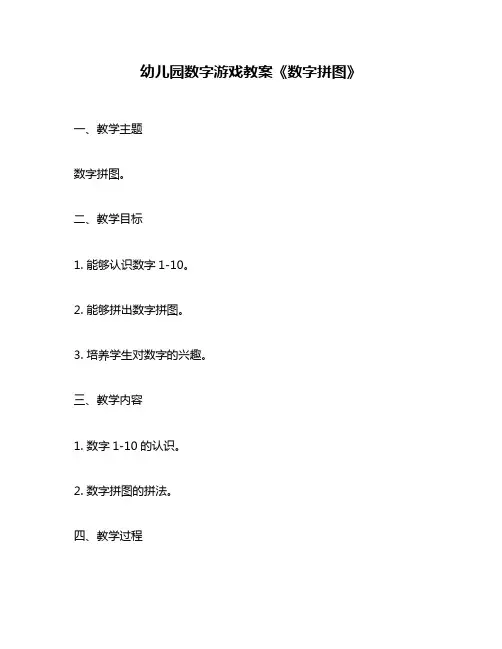 幼儿园数字游戏教案《数字拼图》

一、教学主题

数字拼图。

二、教学目标

1.能够认识数字1-10。

2.能够拼出数字拼图。

3.培养学生对数字的兴趣。

三、教学内容

1.数字1-10的认识。

2.数字拼图的拼法。

四、教学过程